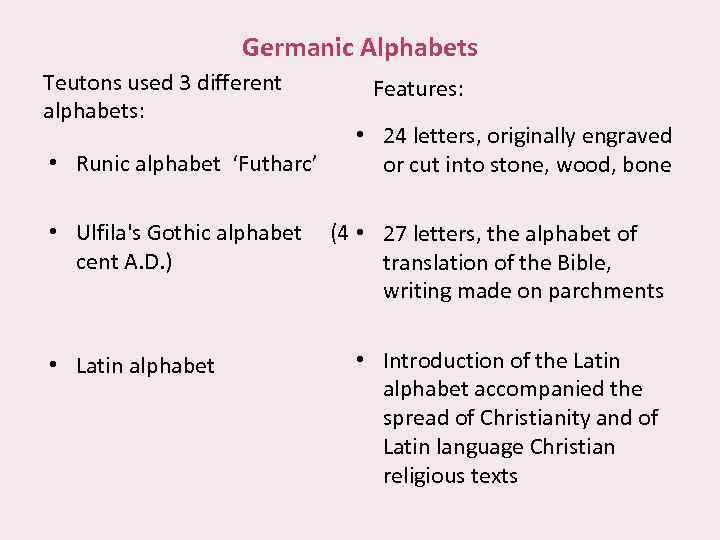 Germanic Alphabets

Teutons used 3 different alphabets:

• Runic alphabet ‘Futharc’

• Ulfila's Gothic alphabet (4 cent A.D.)

• Latin alphabet

Features:

• 24 letters, originally engraved or cut into stone, wood, bone

• 27 letters, the alphabet of translation of the Bible, writing made on parchments

• Introduction of the Latin alphabet accompanied the spread of Christianity and of Latin language Christian religious texts